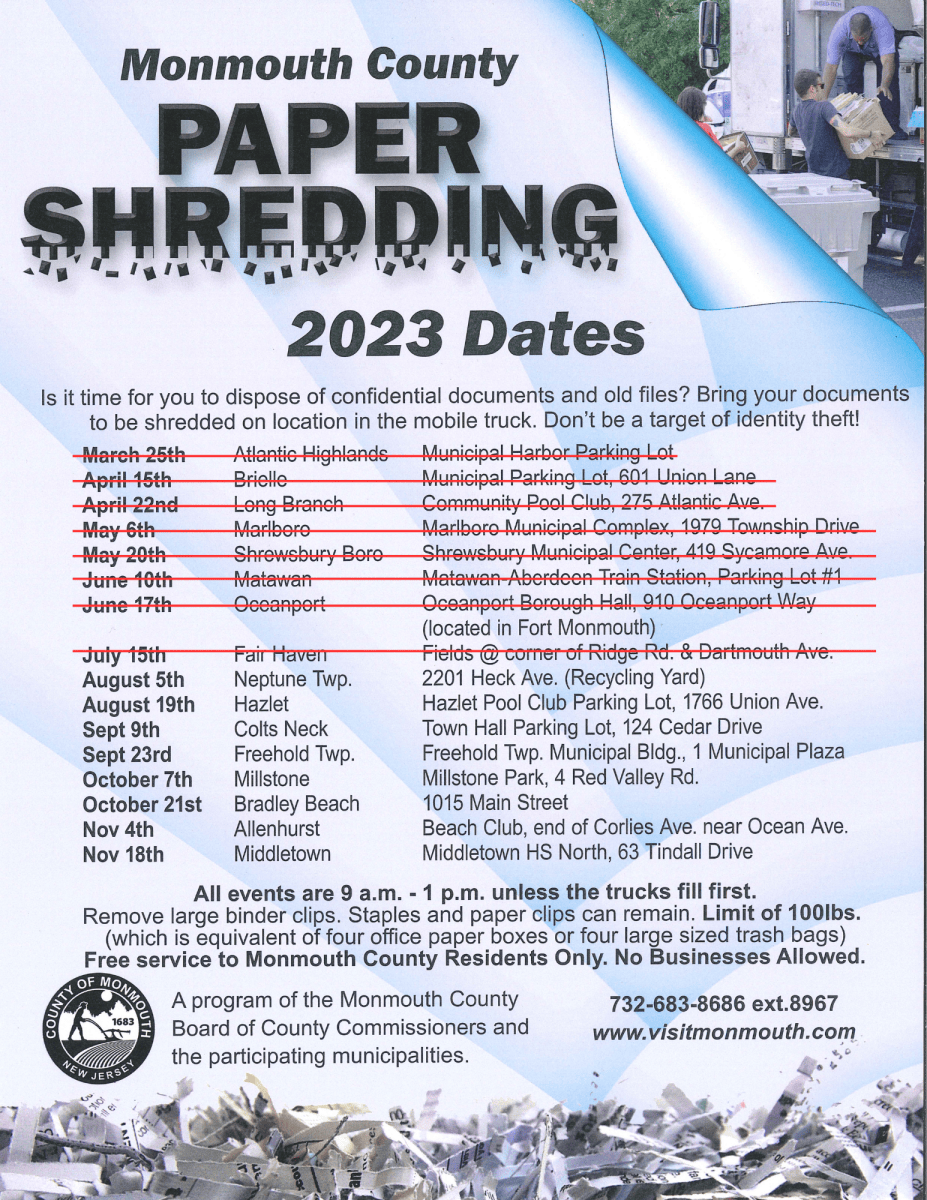 Monmouth County
PAPER SHREDDING
2023 Dates

Is it time for you to dispose of confidential documents and old files? Bring your documents to be shredded on location in the mobile truck. Don't be a target of identity theft!

| | | |
|---|---|---|
| March 25th | Atlantic Highlands | Municipal Harbor Parking Lot |
| April 15th | Brielle | Municipal Parking Lot, 601 Union Lane |
| April 22nd | Long Branch | Community Pool Club, 275 Atlantic Ave. |
| May 6th | Marlboro | Marlboro Municipal Complex, 1979 Township Drive |
| May 20th | Shrewsbury Boro | Shrewsbury Municipal Center, 419 Sycamore Ave. |
| June 10th | Matawan | Matawan-Aberdeen Train Station, Parking Lot #1 |
| June 17th | Oceanport | Oceanport Borough Hall, 910 Oceanport Way (located in Fort Monmouth) |
| July 15th | Fair Haven | Fields @ corner of Ridge Rd. & Dartmouth Ave. |
| August 5th | Neptune Twp. | 2201 Heck Ave. (Recycling Yard) |
| August 19th | Hazlet | Hazlet Pool Club Parking Lot, 1766 Union Ave. |
| Sept 9th | Colts Neck | Town Hall Parking Lot, 124 Cedar Drive |
| Sept 23rd | Freehold Twp. | Freehold Twp. Municipal Bldg., 1 Municipal Plaza |
| October 7th | Millstone | Millstone Park, 4 Red Valley Rd. |
| October 21st | Bradley Beach | 1015 Main Street |
| Nov 4th | Allenhurst | Beach Club, end of Corlies Ave. near Ocean Ave. |
| Nov 18th | Middletown | Middletown HS North, 63 Tindall Drive |

All events are 9 a.m. - 1 p.m. unless the trucks fill first.
Remove large binder clips. Staples and paper clips can remain. Limit of 100lbs.
(which is equivalent of four office paper boxes or four large sized trash bags)
Free service to Monmouth County Residents Only. No Businesses Allowed.

COUNTY OF MONMOUTH 1683 NEW JERSEY

A program of the Monmouth County Board of County Commissioners and the participating municipalities.

732-683-8686 ext.8967
www.visitmonmouth.com